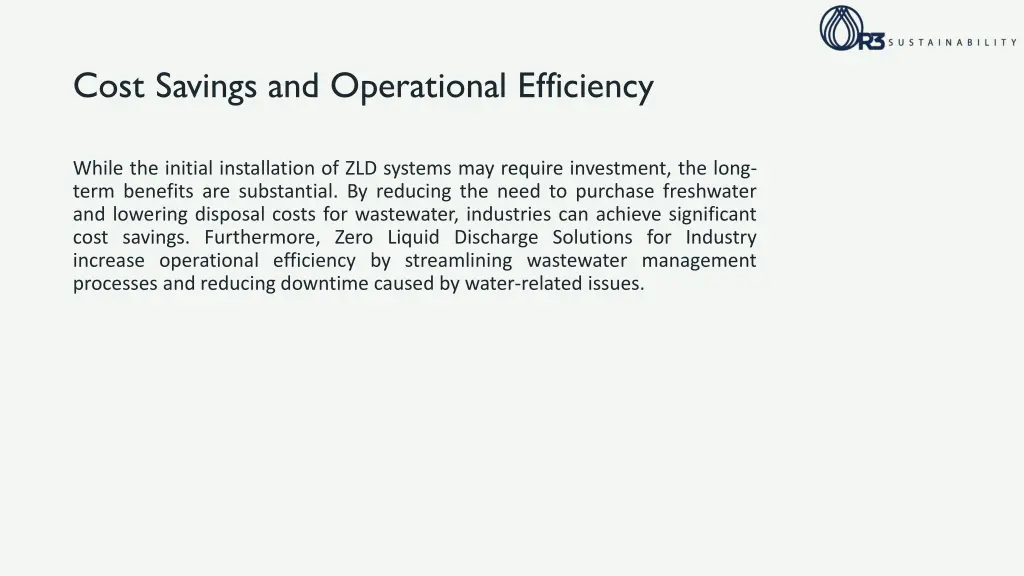 R3 SUSTAINABILITY

Cost Savings and Operational Efficiency

While the initial installation of ZLD systems may require investment, the long-term benefits are substantial. By reducing the need to purchase freshwater and lowering disposal costs for wastewater, industries can achieve significant cost savings. Furthermore, Zero Liquid Discharge Solutions for Industry increase operational efficiency by streamlining wastewater management processes and reducing downtime caused by water-related issues.